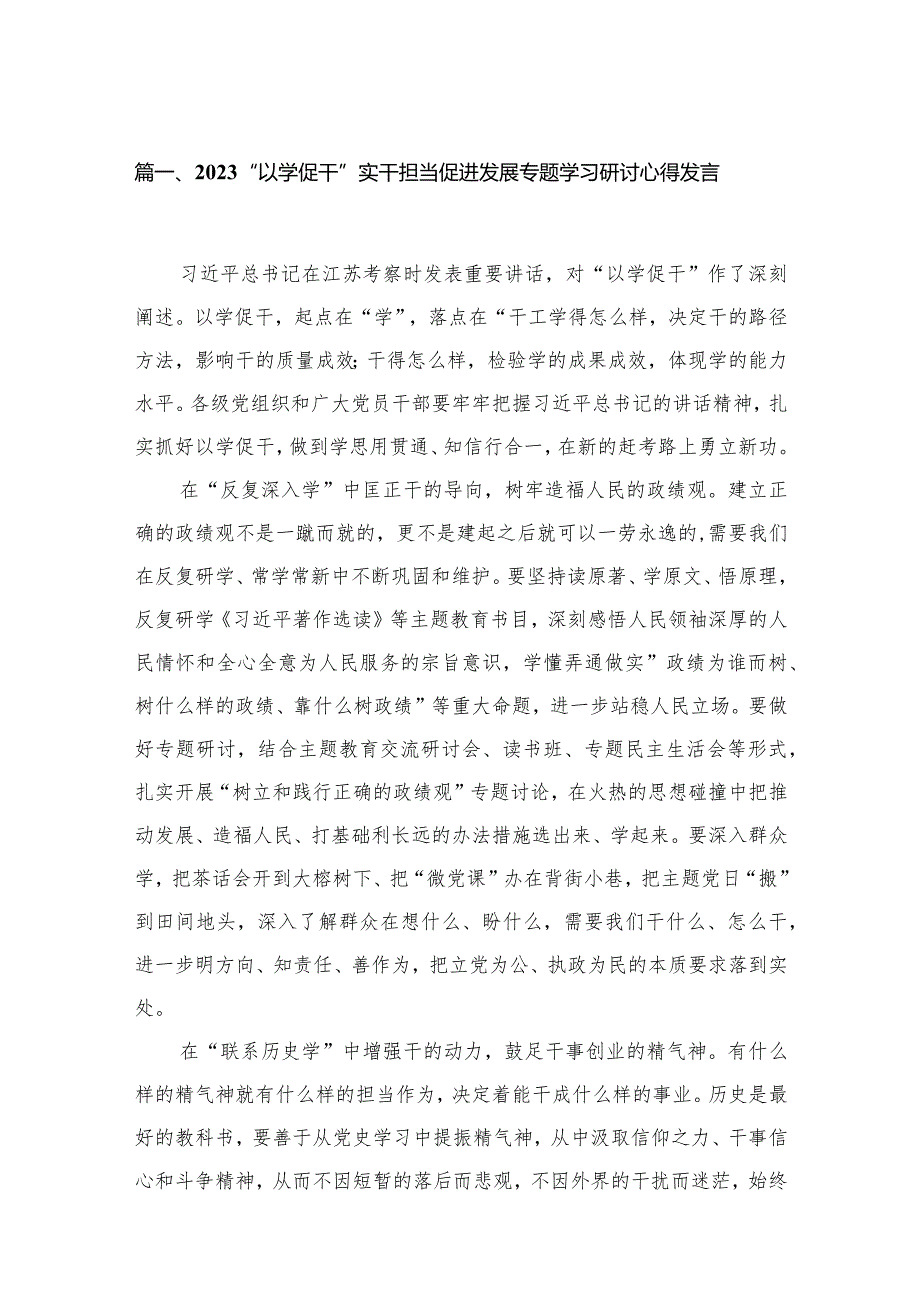 篇一、2023“以学促干”实干担当促进发展专题学习研讨心得发言

习近平总书记在江苏考察时发表重要讲话，对“以学促干”作了深刻阐述。以学促干，起点在“学”，落点在“干工学得怎么样，决定干的路径方法，影响干的质量成效;干得怎么样，检验学的成果成效，体现学的能力水平。各级党组织和广大党员干部要牢牢把握习近平总书记的讲话精神，扎实抓好以学促干，做到学思用贯通、知信行合一，在新的赶考路上勇立新功。

在“反复深入学”中匡正干的导向，树牢造福人民的政绩观。建立正确的政绩观不是一蹴而就的，更不是建起之后就可以一劳永逸的，需要我们在反复研学、常学常新中不断巩固和维护。要坚持读原著、学原文、悟原理，反复研学《习近平著作选读》等主题教育书目，深刻感悟人民领袖深厚的人民情怀和全心全意为人民服务的宗旨意识，学懂弄通做实”政绩为谁而树、树什么样的政绩、靠什么树政绩”等重大命题，进一步站稳人民立场。要做好专题研讨，结合主题教育交流研讨会、读书班、专题民主生活会等形式，扎实开展“树立和践行正确的政绩观”专题讨论，在火热的思想碰撞中把推动发展、造福人民、打基础利长远的办法措施选出来、学起来。要深入群众学，把茶话会开到大榕树下、把“微党课”办在背街小巷，把主题党日“搬”到田间地头，深入了解群众在想什么、盼什么，需要我们干什么、怎么干，进一步明方向、知责任、善作为，把立党为公、执政为民的本质要求落到实处。

在“联系历史学”中增强干的动力，鼓足干事创业的精气神。有什么样的精气神就有什么样的担当作为，决定着能干成什么样的事业。历史是最好的教科书，要善于从党史学习中提振精气神，从中汲取信仰之力、干事信心和斗争精神，从而不因短暂的落后而悲观，不因外界的干扰而迷茫，始终